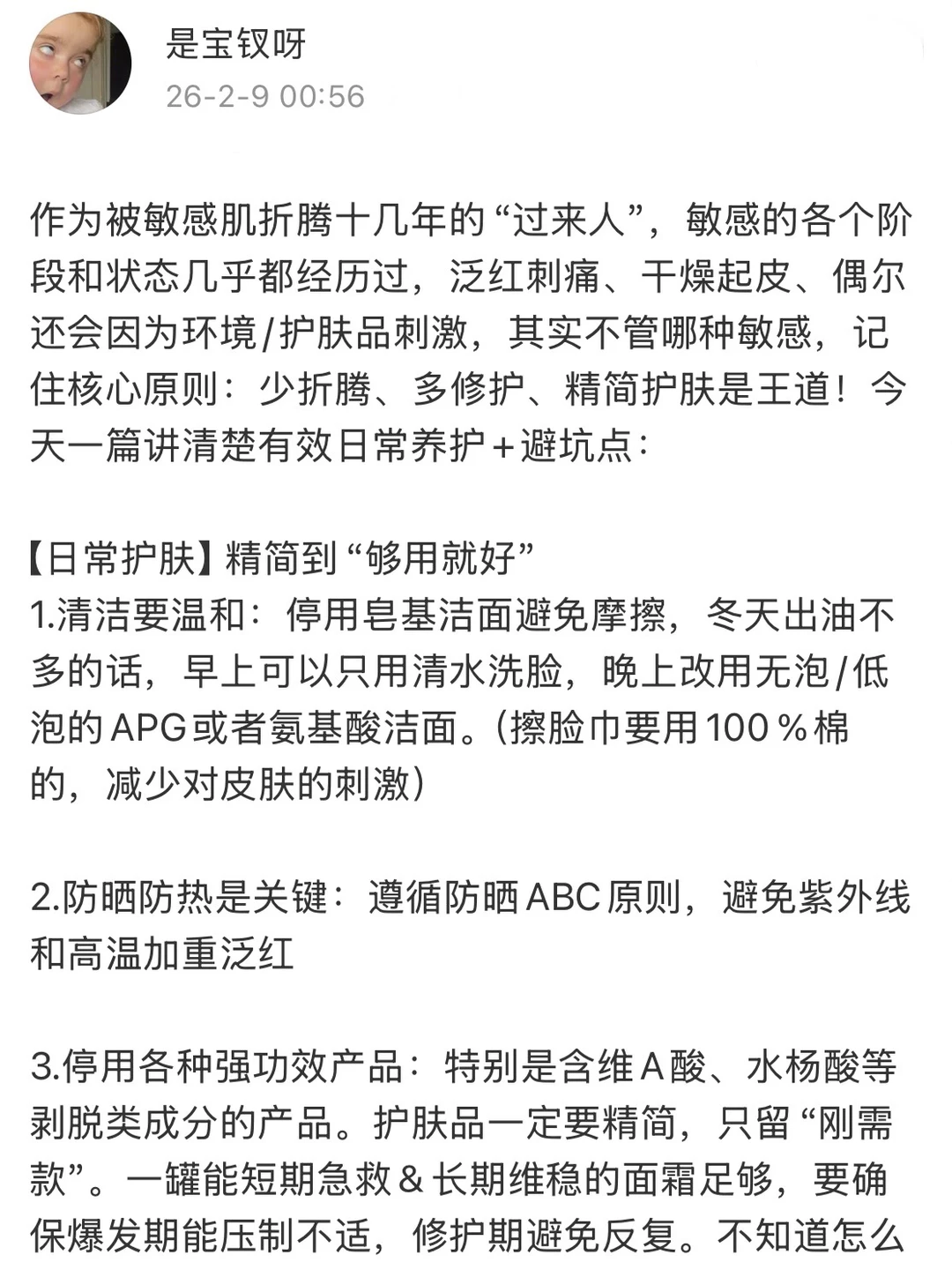 是宝钗呀
26-2-9 00:56

作为被敏感肌折腾十几年的“过来人”，敏感的各个阶段和状态几乎都经历过，泛红刺痛、干燥起皮、偶尔还会因为环境/护肤品刺激，其实不管哪种敏感，记住核心原则：少折腾、多修护、精简护肤是王道！今天一篇讲清楚有效日常养护+避坑点：

【日常护肤】精简到“够用就好”
1.清洁要温和：停用皂基洁面避免摩擦，冬天出油不多的话，早上可以只用清水洗脸，晚上改用无泡/低泡的APG或者氨基酸洁面。(擦脸巾要用100％棉的，减少对皮肤的刺激)

2.防晒防热是关键：遵循防晒ABC原则，避免紫外线和高温加重泛红

3.停用各种强功效产品：特别是含维A酸、水杨酸等剥脱类成分的产品。护肤品一定要精简，只留“刚需款”。一罐能短期急救＆长期维稳的面霜足够，要确保爆发期能压制不适，修护期避免反复。不知道怎么